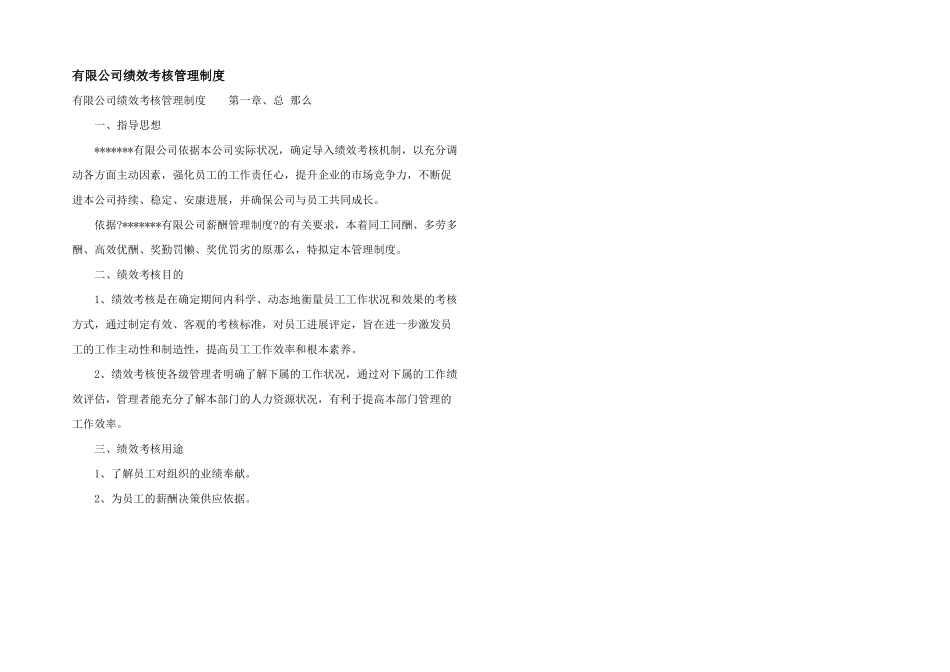 有限公司绩效考核管理制度

有限公司绩效考核管理制度　　第一章、总 那么

一、指导思想

*******有限公司依据本公司实际状况，确定导入绩效考核机制，以充分调动各方面主动因素，强化员工的工作责任心，提升企业的市场竞争力，不断促进本公司持续、稳定、安康进展，并确保公司与员工共同成长。

依据?*******有限公司薪酬管理制度?的有关要求，本着同工同酬、多劳多酬、高效优酬、奖勤罚懒、奖优罚劣的原那么，特拟定本管理制度。

二、绩效考核目的

1、绩效考核是在确定期间内科学、动态地衡量员工工作状况和效果的考核方式，通过制定有效、客观的考核标准，对员工进展评定，旨在进一步激发员工的工作主动性和制造性，提高员工工作效率和根本素养。

2、绩效考核使各级管理者明确了解下属的工作状况，通过对下属的工作绩效评估，管理者能充分了解本部门的人力资源状况，有利于提高本部门管理的工作效率。

三、绩效考核用途

1、了解员工对组织的业绩奉献。

2、为员工的薪酬决策供应依据。